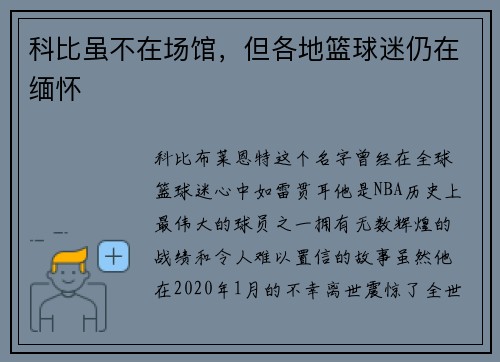 科比虽不在场馆，但各地篮球迷仍在缅怀

科比布莱恩特这个名字曾经在全球篮球迷心中如雷贯耳他是NBA历史上最伟大的球员之一拥有无数辉煌的战绩和令人难以置信的故事虽然他在2020年1月的不幸离世震惊了全世

+